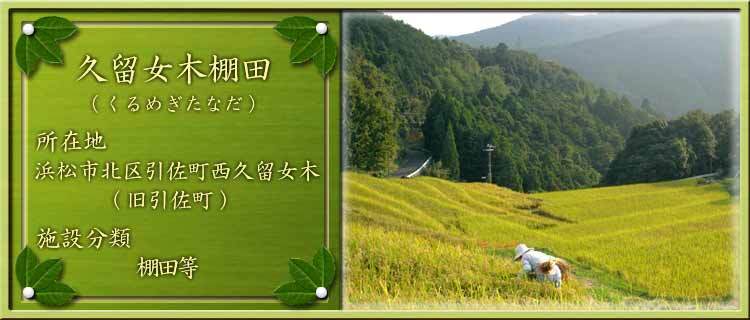 久留女木棚田
（くるめぎたなだ）

所在地
浜松市北区引佐町西久留女木
（旧引佐町）

施設分類
棚田等